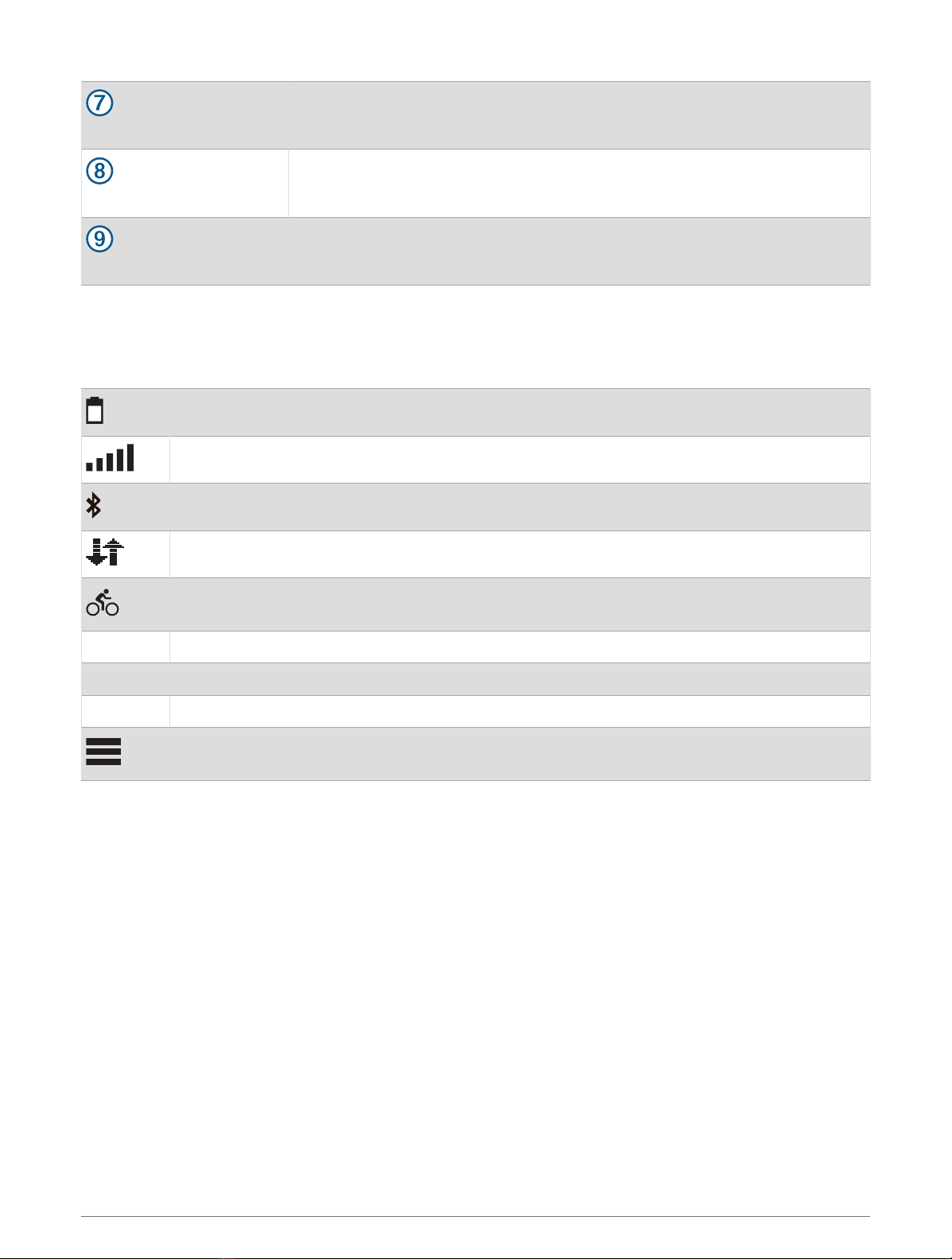 ⑦

⑧

⑨